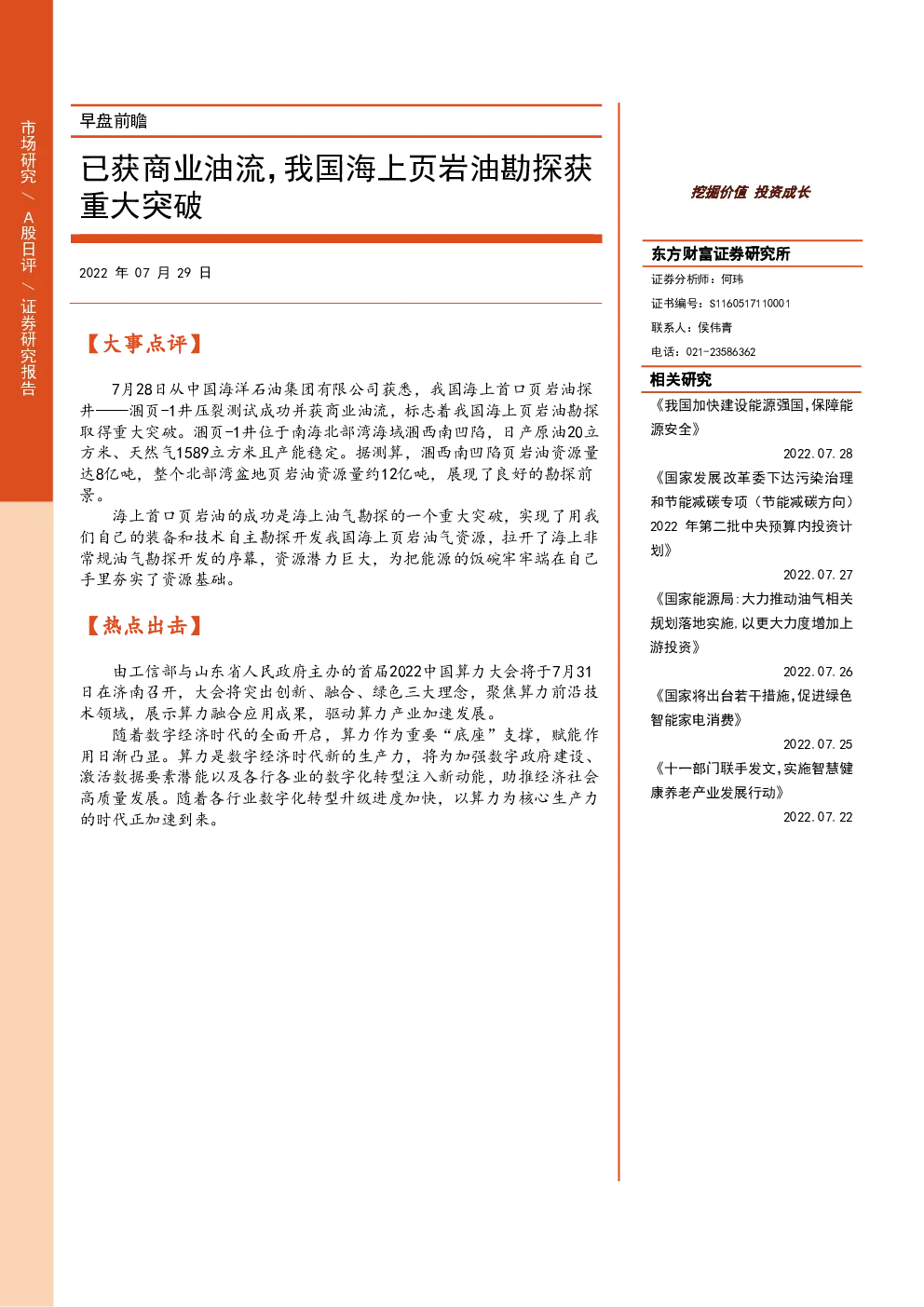 市场研究 / A股日评 / 证券研究报告

早盘前瞻

已获商业油流，我国海上页岩油勘探获重大突破

2022 年 07 月 29 日

【大事点评】

7月28日从中国海洋石油集团有限公司获悉，我国海上首口页岩油探井——涠页-1井压裂测试成功并获商业油流，标志着我国海上页岩油勘探取得重大突破。涠页-1井位于南海北部湾海域涠西南凹陷，日产原油20立方米、天然气1589立方米且产能稳定。据测算，涠西南凹陷页岩油资源量达8亿吨，整个北部湾盆地页岩油资源量约12亿吨，展现了良好的勘探前景。

海上首口页岩油的成功是海上油气勘探的一个重大突破，实现了用我们自己的装备和技术自主勘探开发我国海上页岩油气资源，拉开了海上非常规油气勘探开发的序幕，资源潜力巨大，为把能源的饭碗牢牢端在自己手里夯实了资源基础。

【热点出击】

由工信部与山东省人民政府主办的首届2022中国算力大会将于7月31日在济南召开，大会将突出创新、融合、绿色三大理念，聚焦算力前沿技术领域，展示算力融合应用成果，驱动算力产业加速发展。

随着数字经济时代的全面开启，算力作为重要“底座”支撑，赋能作用日渐凸显。算力是数字经济时代新的生产力，将为加强数字政府建设、激活数据要素潜能以及各行各业的数字化转型注入新动能，助推经济社会高质量发展。随着各行业数字化转型升级进度加快，以算力为核心生产力的时代正加速到来。

挖掘价值 投资成长

东方财富证券研究所

证券分析师：何玮

证书编号：S1160517110001

联系人：侯伟青

电话：021-23586362

相关研究

《我国加快建设能源强国，保障能源安全》
2022.07.28

《国家发展改革委下达污染治理和节能减碳专项（节能减碳方向）2022 年第二批中央预算内投资计划》
2022.07.27

《国家能源局：大力推动油气相关规划落地实施，以更大力度增加上游投资》
2022.07.26

《国家将出台若干措施，促进绿色智能家电消费》
2022.07.25

《十一部门联手发文，实施智慧健康养老产业发展行动》
2022.07.22